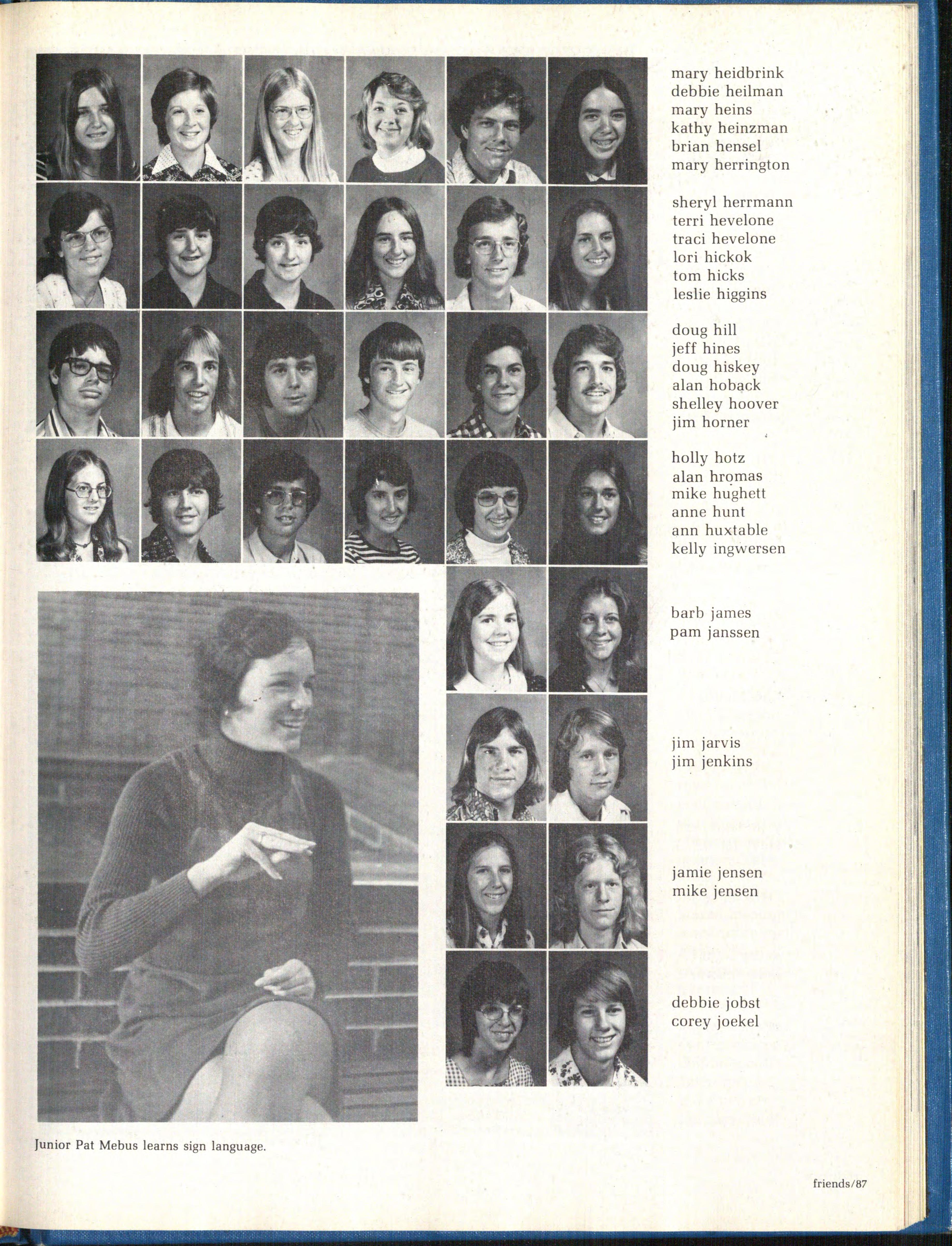 mary heidbrink
debbie heilman
mary heins
kathy heinzman
brian hensel
mary herrington

sheryl herrmann
terri hevelone
traci hevelone
lori hickok
tom hicks
leslie higgins

doug hill
jeff hines
doug hiskey
alan hoback
shelley hoover
jim horner

holly hotz
alan hromas
mike hughett
anne hunt
ann huxtable
kelly ingwersen

barb james
pam janssen

jim jarvis
jim jenkins

jamie jensen
mike jensen

debbie jobst
corey joekel

Junior Pat Mebus learns sign language.

friends/87